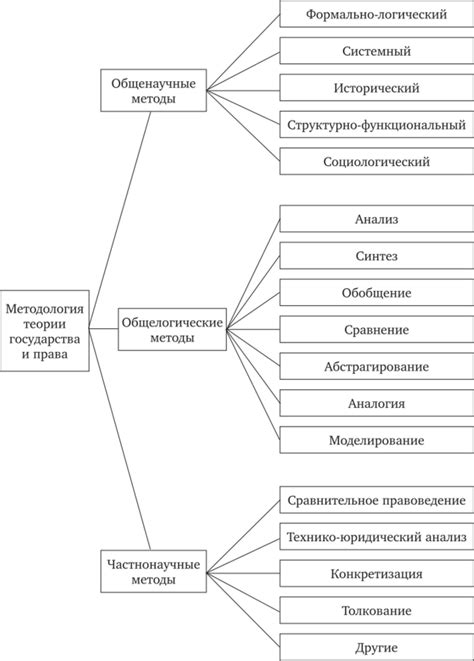 Методология теории государства и права

Общенаучные методы

Формально-логический

Системный

Исторический

Структурно-функциональный

Социологический

Общелогические методы

Анализ

Синтез

Обобщение

Сравнение

Абстрагирование

Аналогия

Моделирование

Частнонаучные методы

Сравнительное правоведение

Технико-юридический анализ

Конкретизация

Толкование

Другие